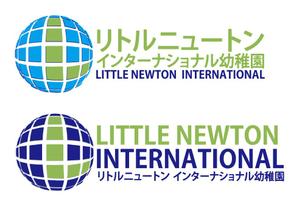 リトルニュートン
インターナショナル幼稚園
LITTLE NEWTON INTERNATIONAL

LITTLE NEWTON
INTERNATIONAL
リトルニュートン インターナショナル幼稚園